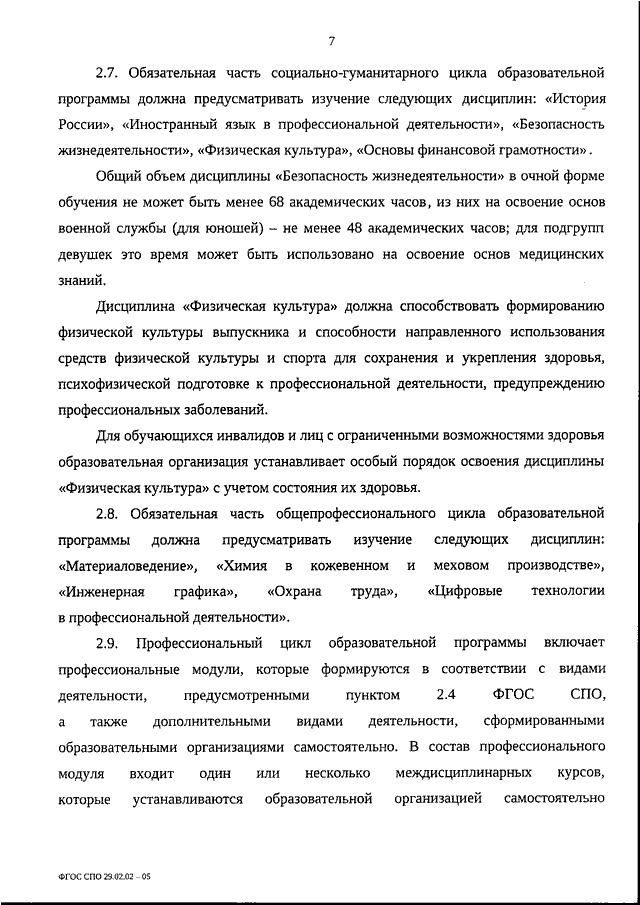 7

2.7. Обязательная часть социально-гуманитарного цикла образовательной программы должна предусматривать изучение следующих дисциплин: «История России», «Иностранный язык в профессиональной деятельности», «Безопасность жизнедеятельности», «Физическая культура», «Основы финансовой грамотности».

Общий объем дисциплины «Безопасность жизнедеятельности» в очной форме обучения не может быть менее 68 академических часов, из них на освоение основ военной службы (для юношей) – не менее 48 академических часов; для подгрупп девушек это время может быть использовано на освоение основ медицинских знаний.

Дисциплина «Физическая культура» должна способствовать формированию физической культуры выпускника и способности направленного использования средств физической культуры и спорта для сохранения и укрепления здоровья, психофизической подготовке к профессиональной деятельности, предупреждению профессиональных заболеваний.

Для обучающихся инвалидов и лиц с ограниченными возможностями здоровья образовательная организация устанавливает особый порядок освоения дисциплины «Физическая культура» с учетом состояния их здоровья.

2.8. Обязательная часть общепрофессионального цикла образовательной программы должна предусматривать изучение следующих дисциплин: «Материаловедение», «Химия в кожевенном и меховом производстве», «Инженерная графика», «Охрана труда», «Цифровые технологии в профессиональной деятельности».

2.9. Профессиональный цикл образовательной программы включает профессиональные модули, которые формируются в соответствии с видами деятельности, предусмотренными пунктом 2.4 ФГОС СПО, а также дополнительными видами деятельности, сформированными образовательными организациями самостоятельно. В состав профессионального модуля входит один или несколько междисциплинарных курсов, которые устанавливаются образовательной организацией самостоятельно

ФГОС СПО 29.02.02 – 05